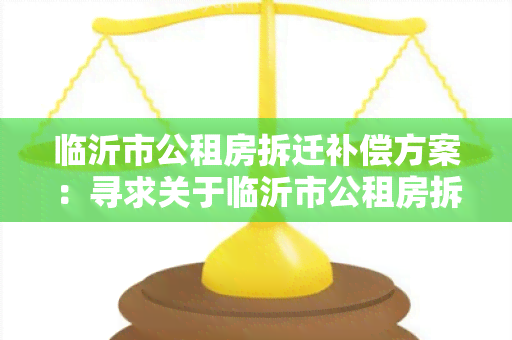 临沂市公租房拆迁补偿方案：寻求关于临沂市公租房拆